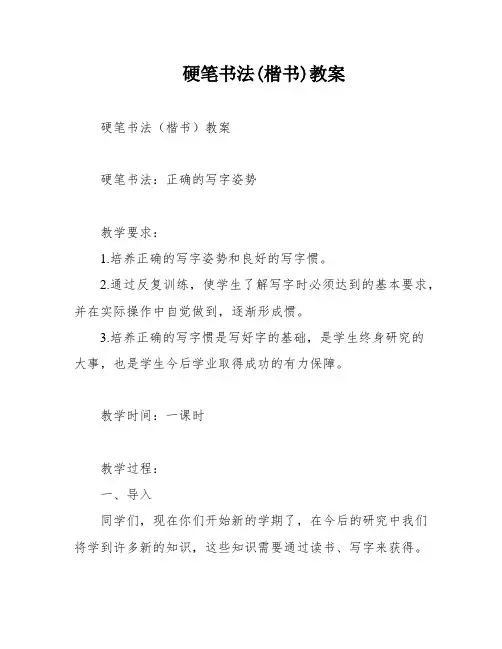 硬笔书法(楷书)教案

硬笔书法（楷书）教案

硬笔书法：正确的写字姿势

教学要求：

1.培养正确的写字姿势和良好的写字惯。

2.通过反复训练，使学生了解写字时必须达到的基本要求，并在实际操作中自觉做到，逐渐形成惯。

3.培养正确的写字惯是写好字的基础，是学生终身研究的大事，也是学生今后学业取得成功的有力保障。

教学时间：一课时

教学过程：

一、导入

同学们，现在你们开始新的学期了，在今后的研究中我们将学到许多新的知识，这些知识需要通过读书、写字来获得。